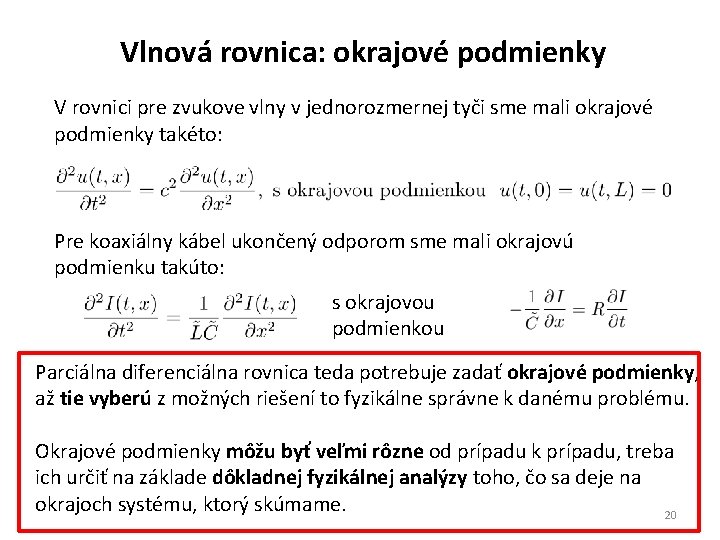 Vlnová rovnica: okrajové podmienky

V rovnici pre zvukove vlny v jednorozmernej tyči sme mali okrajové podmienky takéto:

$\frac{\partial^2 u(t,x)}{\partial t^2} = c^2 \frac{\partial^2 u(t,x)}{\partial x^2}$, s okrajovou podmienkou $u(t,0) = u(t,L) = 0$

Pre koaxiálny kábel ukončený odporom sme mali okrajovú podmienku takúto:

$\frac{\partial^2 I(t,x)}{\partial t^2} = \frac{1}{\tilde{L}\tilde{C}} \frac{\partial^2 I(t,x)}{\partial x^2}$ s okrajovou podmienkou $-\frac{1}{\tilde{C}} \frac{\partial I}{\partial x} = R \frac{\partial I}{\partial t}$

Parciálna diferenciálna rovnica teda potrebuje zadať okrajové podmienky, až tie vyberú z možných riešení to fyzikálne správne k danému problému.

Okrajové podmienky môžu byť veľmi rôzne od prípadu k prípadu, treba ich určiť na základe dôkladnej fyzikálnej analýzy toho, čo sa deje na okrajoch systému, ktorý skúmame.

20